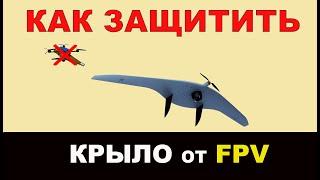 КАК ЗАЩИТИТЬ

КРЫЛО от FPV